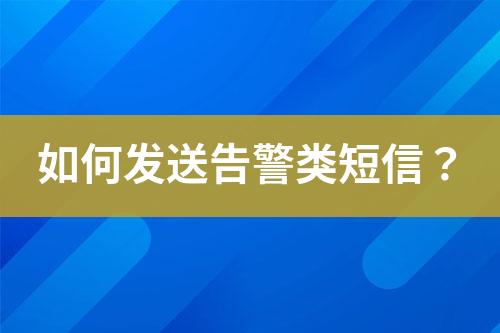 如何发送告警类短信？